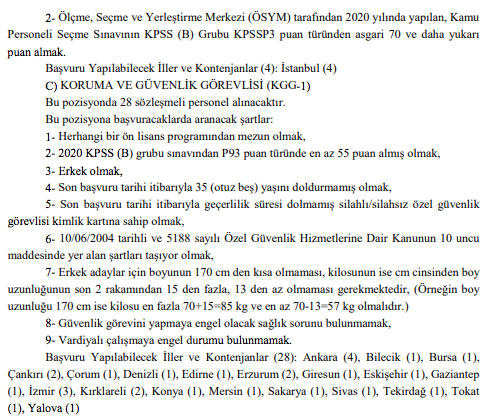 2- Ölçme, Seçme ve Yerleştirme Merkezi (ÖSYM) tarafından 2020 yılında yapılan, Kamu Personeli Seçme Sınavının KPSS (B) Grubu KPSSP3 puan türünden asgari 70 ve daha yukarı puan almak.

Başvuru Yapılabilecek İller ve Kontenjanlar (4): İstanbul (4)

C) KORUMA VE GÜVENLİK GÖREVLİSİ (KGG-1)

Bu pozisyonda 28 sözleşmeli personel alınacaktır.

Bu pozisyona başvuracaklarda aranacak şartlar:

1- Herhangi bir ön lisans programından mezun olmak,

2- 2020 KPSS (B) grubu sınavından P93 puan türünde en az 55 puan almış olmak,

3- Erkek olmak,

4- Son başvuru tarihi itibarıyla 35 (otuz beş) yaşını doldurmamış olmak,

5- Son başvuru tarihi itibarıyla geçerlilik süresi dolmamış silahlı/silahsız özel güvenlik görevlisi kimlik kartına sahip olmak,

6- 10/06/2004 tarihli ve 5188 sayılı Özel Güvenlik Hizmetlerine Dair Kanunun 10 uncu maddesinde yer alan şartları taşıyor olmak,

7- Erkek adaylar için boyunun 170 cm den kısa olmaması, kilosunun ise cm cinsinden boy uzunluğunun son 2 rakamından 15 den fazla, 13 den az olmaması gerekmektedir, (Örneğin boy uzunluğu 170 cm ise kilosu en fazla 70+15=85 kg ve en az 70-13=57 kg olmalıdır.)

8- Güvenlik görevini yapmaya engel olacak sağlık sorunu bulunmamak,

9- Vardiyalı çalışmaya engel durumu bulunmamak.

Başvuru Yapılabilecek İller ve Kontenjanlar (28): Ankara (4), Bilecik (1), Bursa (1), Çankırı (2), Çorum (1), Denizli (1), Edirne (1), Erzurum (2), Giresun (1), Eskişehir (1), Gaziantep (1), İzmir (3), Kırklareli (2), Konya (1), Mersin (1), Sakarya (1), Sivas (1), Tekirdağ (1), Tokat (1), Yalova (1)